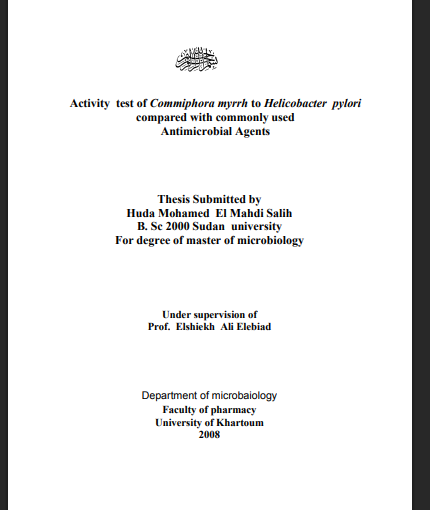 بسم الله الرحمن الرحيم

Activity test of Commiphora myrrh to Helicobacter pylori compared with commonly used Antimicrobial Agents

Thesis Submitted by
Huda Mohamed El Mahdi Salih
B. Sc 2000 Sudan university
For degree of master of microbiology

Under supervision of
Prof. Elshiekh Ali Elebiad

Department of microbaiology
Faculty of pharmacy
University of Khartoum
2008